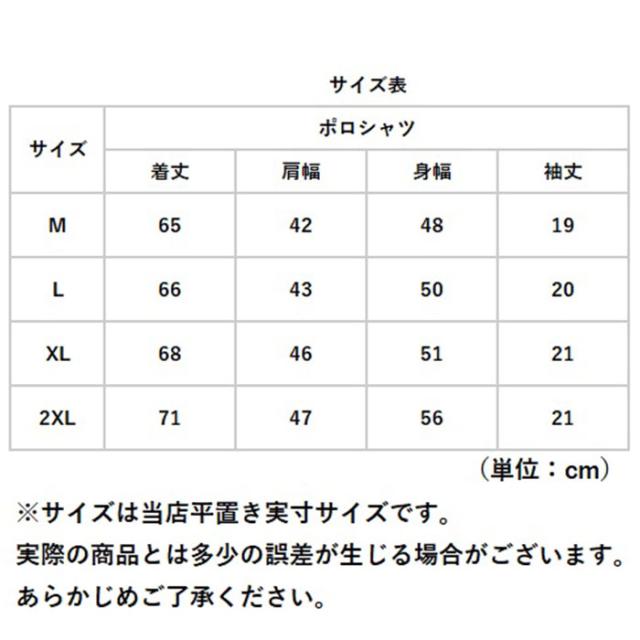 サイズ表

| サイズ | ポロシャツ | | | |
|---|---|---|---|---|
| | 着丈 | 肩幅 | 身幅 | 袖丈 |
| M | 65 | 42 | 48 | 19 |
| L | 66 | 43 | 50 | 20 |
| XL | 68 | 46 | 51 | 21 |
| 2XL | 71 | 47 | 56 | 21 |

（単位：cm）

※サイズは当店平置き実寸サイズです。
実際の商品とは多少の誤差が生じる場合がございます。
あらかじめご了承ください。